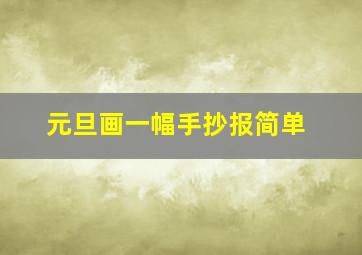 元旦画一幅手抄报简单